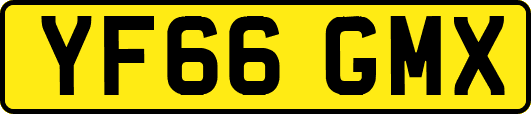 YF66 GMX